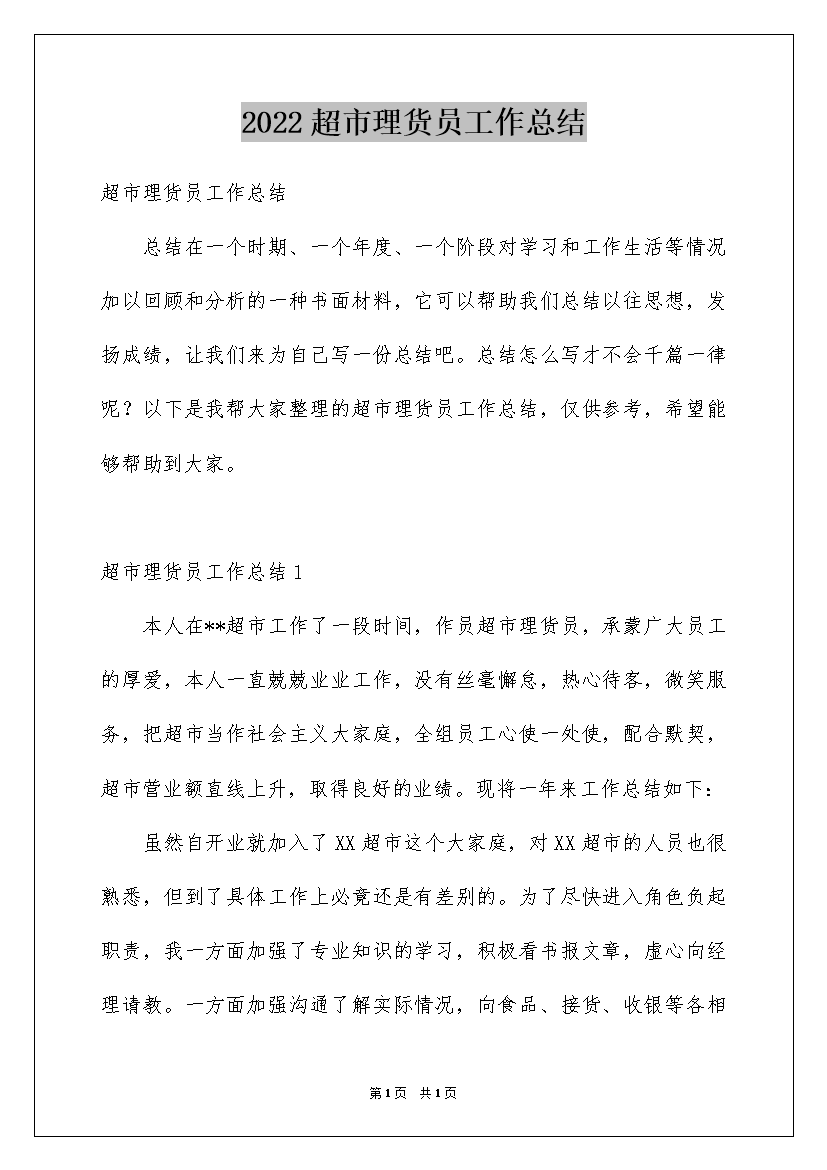 2022超市理货员工作总结

超市理货员工作总结

总结在一个时期、一个年度、一个阶段对学习和工作生活等情况加以回顾和分析的一种书面材料，它可以帮助我们总结以往思想，发扬成绩，让我们来为自己写一份总结吧。总结怎么写才不会千篇一律呢？以下是我帮大家整理的超市理货员工作总结，仅供参考，希望能够帮助到大家。

超市理货员工作总结1

本人在**超市工作了一段时间，作员超市理货员，承蒙广大员工的厚爱，本人一直兢兢业业工作，没有丝毫懈怠，热心待客，微笑服务，把超市当作社会主义大家庭，全组员工心使一处使，配合默契，超市营业额直线上升，取得良好的业绩。现将一年来工作总结如下：

虽然自开业就加入了XX超市这个大家庭，对XX超市的人员也很熟悉，但到了具体工作上必竟还是有差别的。为了尽快进入角色负起职责，我一方面加强了专业知识的学习，积极看书报文章，虚心向经理请教。一方面加强沟通了解实际情况，向食品、接货、收银等各相

第1页 共1页